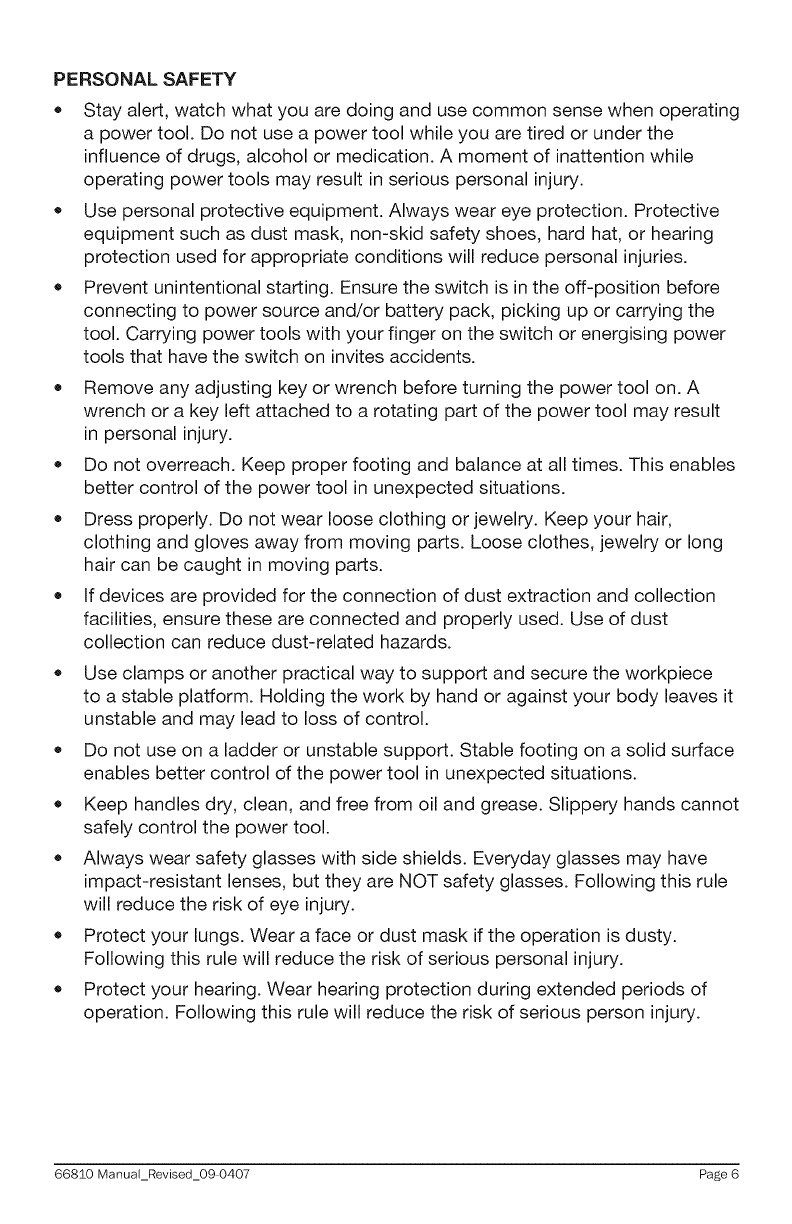 PERSONAL SAFETY

• Stay alert, watch what you are doing and use common sense when operating a power tool. Do not use a power tool while you are tired or under the influence of drugs, alcohol or medication. A moment of inattention while operating power tools may result in serious personal injury.

• Use personal protective equipment. Always wear eye protection. Protective equipment such as dust mask, non-skid safety shoes, hard hat, or hearing protection used for appropriate conditions will reduce personal injuries.

• Prevent unintentional starting. Ensure the switch is in the off-position before connecting to power source and/or battery pack, picking up or carrying the tool. Carrying power tools with your finger on the switch or energising power tools that have the switch on invites accidents.

• Remove any adjusting key or wrench before turning the power tool on. A wrench or a key left attached to a rotating part of the power tool may result in personal injury.

• Do not overreach. Keep proper footing and balance at all times. This enables better control of the power tool in unexpected situations.

• Dress properly. Do not wear loose clothing or jewelry. Keep your hair, clothing and gloves away from moving parts. Loose clothes, jewelry or long hair can be caught in moving parts.

• If devices are provided for the connection of dust extraction and collection facilities, ensure these are connected and properly used. Use of dust collection can reduce dust-related hazards.

• Use clamps or another practical way to support and secure the workpiece to a stable platform. Holding the work by hand or against your body leaves it unstable and may lead to loss of control.

• Do not use on a ladder or unstable support. Stable footing on a solid surface enables better control of the power tool in unexpected situations.

• Keep handles dry, clean, and free from oil and grease. Slippery hands cannot safely control the power tool.

• Always wear safety glasses with side shields. Everyday glasses may have impact-resistant lenses, but they are NOT safety glasses. Following this rule will reduce the risk of eye injury.

• Protect your lungs. Wear a face or dust mask if the operation is dusty. Following this rule will reduce the risk of serious personal injury.

• Protect your hearing. Wear hearing protection during extended periods of operation. Following this rule will reduce the risk of serious person injury.

66810 Manual_Revised_09-0407 Page 6